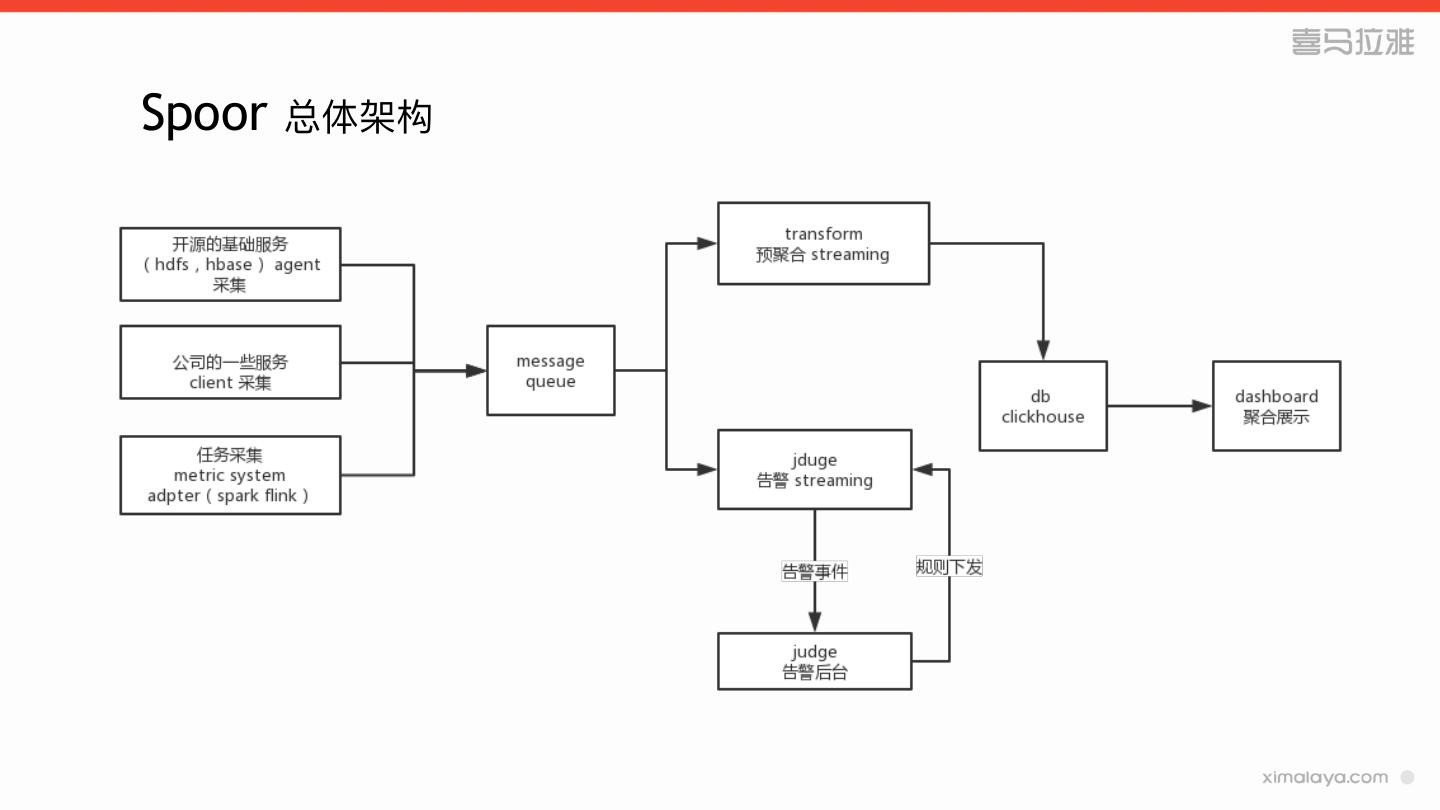 喜马拉雅

Spoor 总体架构

开源的基础服务
（hdfs，hbase） agent
采集

公司的一些服务
client 采集

任务采集
metric system
adpter（spark flink）

message
queue

transform
预聚合 streaming

jduge
告警 streaming

告警事件

规则下发

judge
告警后台

db
clickhouse

dashboard
聚合展示

ximalaya.com